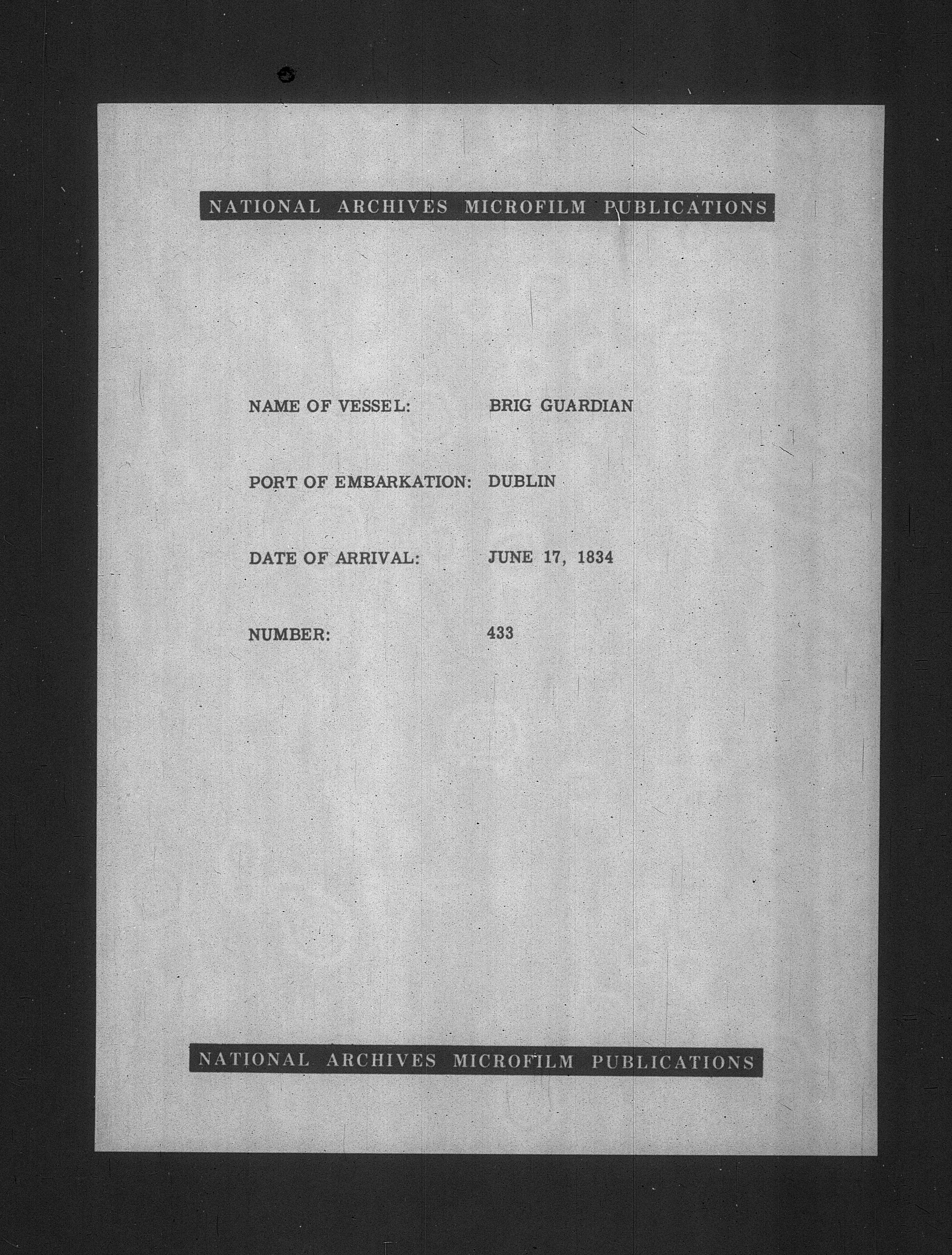 NATIONAL ARCHIVES MICROFILM PUBLICATIONS

NAME OF VESSEL: BRIG GUARDIAN

PORT OF EMBARKATION: DUBLIN

DATE OF ARRIVAL: JUNE 17, 1834

NUMBER: 433

NATIONAL ARCHIVES MICROFILM PUBLICATIONS